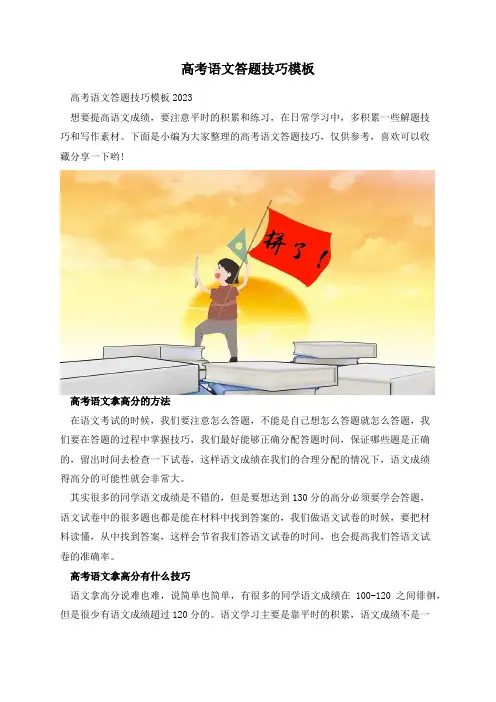 高考语文答题技巧模板

高考语文答题技巧模板 2023

想要提高语文成绩，要注意平时的积累和练习，在日常学习中，多积累一些解题技巧和写作素材。下面是小编为大家整理的高考语文答题技巧，仅供参考，喜欢可以收藏分享一下哟！

拼了！

高考语文拿高分的方法

在语文考试的时候，我们要注意怎么答题，不能是自己想怎么答题就怎么答题，我们要在答题的过程中掌握技巧，我们最好能够正确分配答题时间，保证哪些题是正确的，留出时间去检查一下试卷，这样语文成绩在我们的合理分配的情况下，语文成绩得高分的可能性就会非常大。

其实很多的同学语文成绩是不错的，但是要想达到 130 分的高分必须要学会答题，语文试卷中的很多题也都是能在材料中找到答案的，我们做语文试卷的时候，要把材料读懂，从中找到答案，这样会节省我们答语文试卷的时间，也会提高我们答语文试卷的准确率。

高考语文拿高分有什么技巧

语文拿高分说难也难，说简单也简单，有很多的同学语文成绩在 100-120 之间徘徊，但是很少有语文成绩超过 120 分的。语文学习主要是靠平时的积累，语文成绩不是一